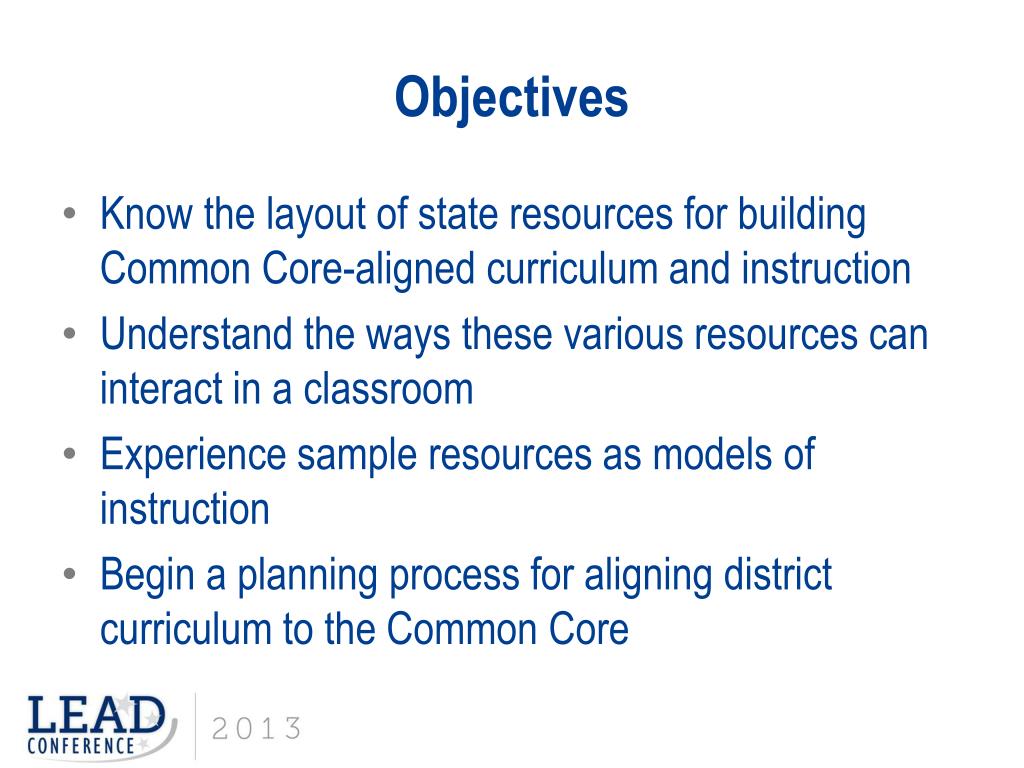 Objectives

• Know the layout of state resources for building Common Core-aligned curriculum and instruction
• Understand the ways these various resources can interact in a classroom
• Experience sample resources as models of instruction
• Begin a planning process for aligning district curriculum to the Common Core

LEAD CONFERENCE 2013